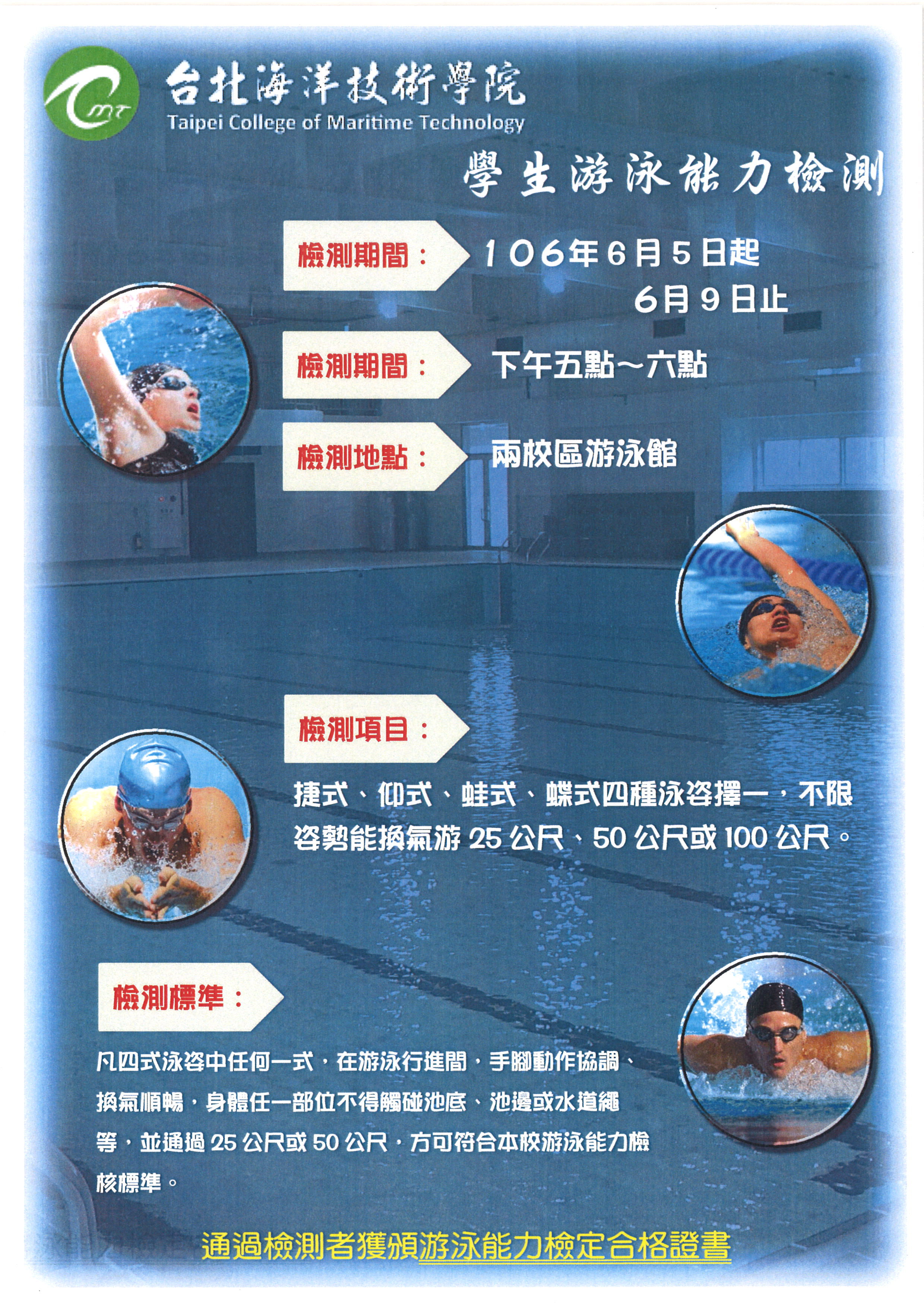 台北海洋技術學院
Taipei College of Maritime Technology

學生游泳能力檢測

檢測期間：

106年6月5日起
6月9日止

檢測期間：

下午五點～六點

檢測地點：

兩校區游泳館

檢測項目：

捷式、仰式、蛙式、蝶式四種泳姿擇一，不限姿勢能換氣游25公尺、50公尺或100公尺。

檢測標準：

凡四式泳姿中任何一式，在游泳行進間，手腳動作協調、換氣順暢，身體任一部位不得觸碰池底、池邊或水道繩等，並通過25公尺或50公尺，方可符合本校游泳能力檢核標準。

通過檢測者獲頒游泳能力檢定合格證書